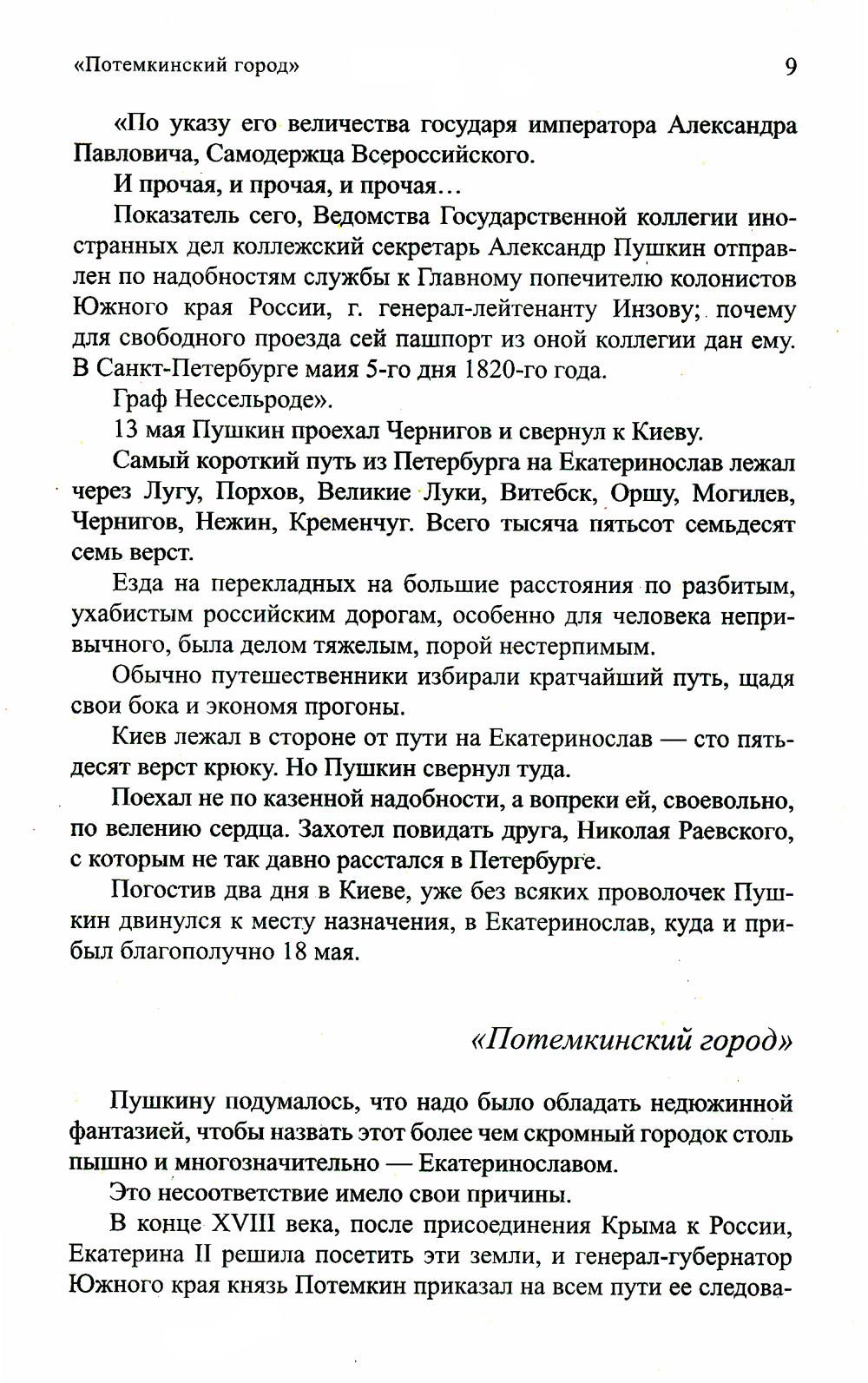 «Потемкинский город» 9

«По указу его величества государя императора Александра Павловича, Самодержца Всероссийского.

И прочая, и прочая, и прочая…

Показатель сего, Ведомства Государственной коллегии иностранных дел коллежский секретарь Александр Пушкин отправлен по надобностям службы к Главному попечителю колонистов Южного края России, г. генерал-лейтенанту Инзову; почему для свободного проезда сей пашпорт из оной коллегии дан ему. В Санкт-Петербурге маия 5-го дня 1820-го года.

Граф Нессельроде».

13 мая Пушкин проехал Чернигов и свернул к Киеву.

Самый короткий путь из Петербурга на Екатеринослав лежал через Лугу, Порхов, Великие Луки, Витебск, Оршу, Могилев, Чернигов, Нежин, Кременчуг. Всего тысяча пятьсот семьдесят семь верст.

Езда на перекладных на большие расстояния по разбитым, ухабистым российским дорогам, особенно для человека непривычного, была делом тяжелым, порой нестерпимым.

Обычно путешественники избирали кратчайший путь, щадя свои бока и экономя прогоны.

Киев лежал в стороне от пути на Екатеринослав — сто пятьдесят верст крюку. Но Пушкин свернул туда.

Поехал не по казенной надобности, а вопреки ей, своевольно, по велению сердца. Захотел повидать друга, Николая Раевского, с которым не так давно расстался в Петербурге.

Погостив два дня в Киеве, уже без всяких проволочек Пушкин двинулся к месту назначения, в Екатеринослав, куда и прибыл благополучно 18 мая.

«Потемкинский город»

Пушкину подумалось, что надо было обладать недюжинной фантазией, чтобы назвать этот более чем скромный городок столь пышно и многозначительно — Екатеринославом.

Это несоответствие имело свои причины.

В конце XVIII века, после присоединения Крыма к России, Екатерина II решила посетить эти земли, и генерал-губернатор Южного края князь Потемкин приказал на всем пути ее следова-